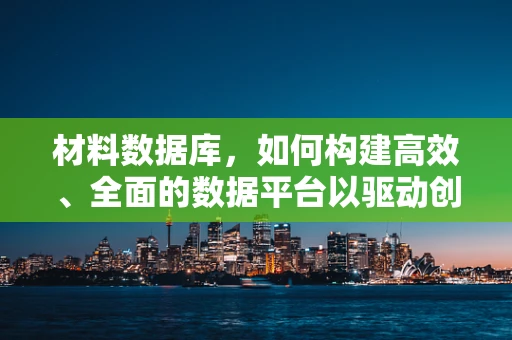 材料数据库，如何构建高效、全面的数据平台以驱动创